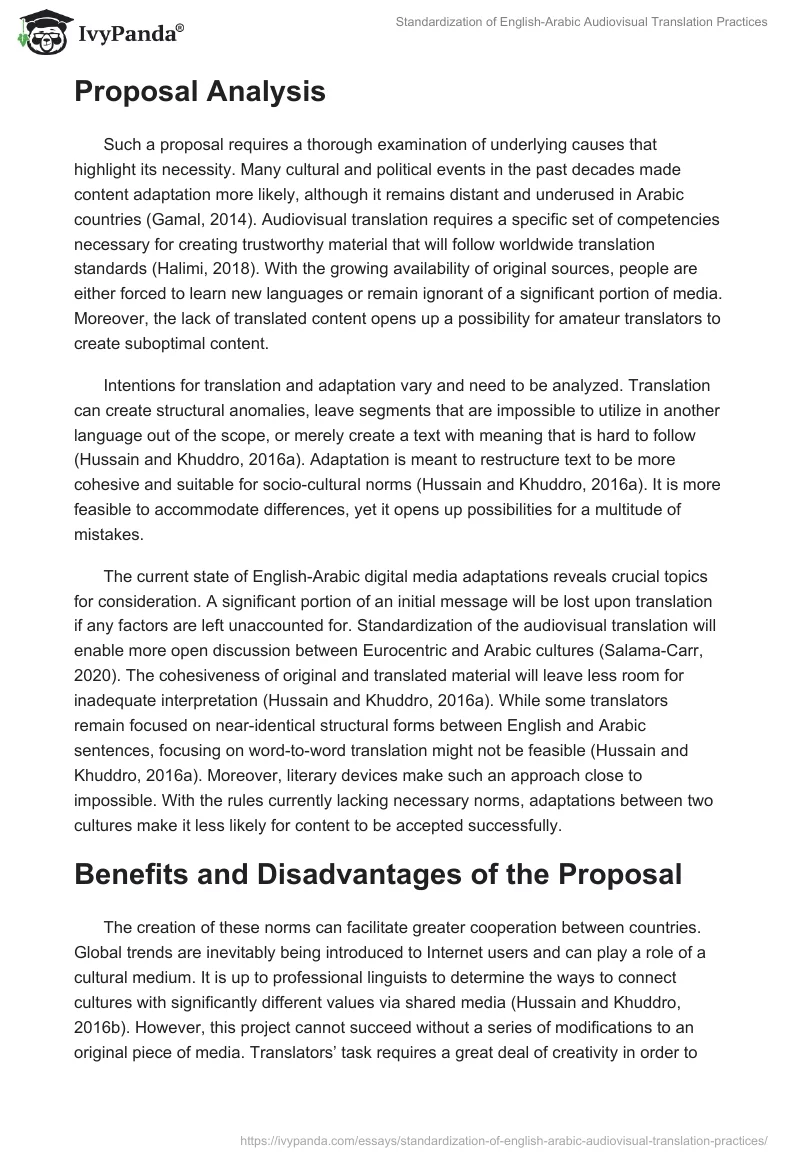 IvyPanda®

Standardization of English-Arabic Audiovisual Translation Practices

Proposal Analysis

Such a proposal requires a thorough examination of underlying causes that highlight its necessity. Many cultural and political events in the past decades made content adaptation more likely, although it remains distant and underused in Arabic countries (Gamal, 2014). Audiovisual translation requires a specific set of competencies necessary for creating trustworthy material that will follow worldwide translation standards (Halimi, 2018). With the growing availability of original sources, people are either forced to learn new languages or remain ignorant of a significant portion of media. Moreover, the lack of translated content opens up a possibility for amateur translators to create suboptimal content.

Intentions for translation and adaptation vary and need to be analyzed. Translation can create structural anomalies, leave segments that are impossible to utilize in another language out of the scope, or merely create a text with meaning that is hard to follow (Hussain and Khuddro, 2016a). Adaptation is meant to restructure text to be more cohesive and suitable for socio-cultural norms (Hussain and Khuddro, 2016a). It is more feasible to accommodate differences, yet it opens up possibilities for a multitude of mistakes.

The current state of English-Arabic digital media adaptations reveals crucial topics for consideration. A significant portion of an initial message will be lost upon translation if any factors are left unaccounted for. Standardization of the audiovisual translation will enable more open discussion between Eurocentric and Arabic cultures (Salama-Carr, 2020). The cohesiveness of original and translated material will leave less room for inadequate interpretation (Hussain and Khuddro, 2016a). While some translators remain focused on near-identical structural forms between English and Arabic sentences, focusing on word-to-word translation might not be feasible (Hussain and Khuddro, 2016a). Moreover, literary devices make such an approach close to impossible. With the rules currently lacking necessary norms, adaptations between two cultures make it less likely for content to be accepted successfully.

Benefits and Disadvantages of the Proposal

The creation of these norms can facilitate greater cooperation between countries. Global trends are inevitably being introduced to Internet users and can play a role of a cultural medium. It is up to professional linguists to determine the ways to connect cultures with significantly different values via shared media (Hussain and Khuddro, 2016b). However, this project cannot succeed without a series of modifications to an original piece of media. Translators' task requires a great deal of creativity in order to

https://ivypanda.com/essays/standardization-of-english-arabic-audiovisual-translation-practices/